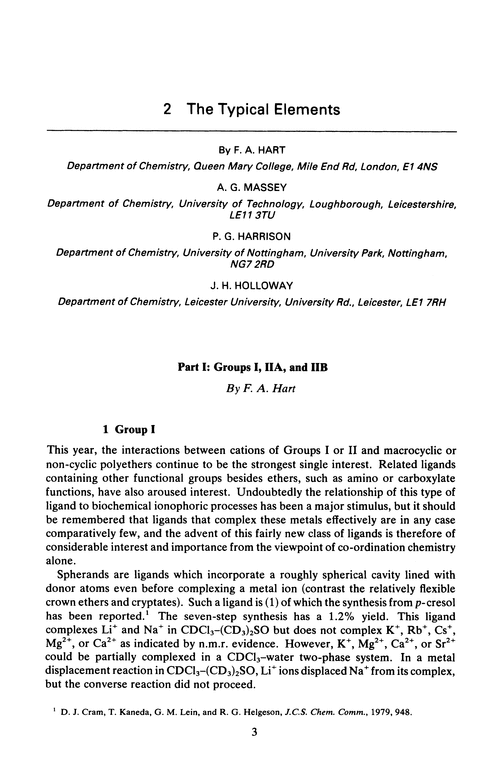 2 The Typical Elements

By F. A. HART
Department of Chemistry, Queen Mary College, Mile End Rd, London, E1 4NS

A. G. MASSEY
Department of Chemistry, University of Technology, Loughborough, Leicestershire, LE11 3TU

P. G. HARRISON
Department of Chemistry, University of Nottingham, University Park, Nottingham, NG7 2RD

J. H. HOLLOWAY
Department of Chemistry, Leicester University, University Rd., Leicester, LE1 7RH

Part I: Groups I, IIA, and IIB
By F. A. Hart

1 Group I

This year, the interactions between cations of Groups I or II and macrocyclic or non-cyclic polyethers continue to be the strongest single interest. Related ligands containing other functional groups besides ethers, such as amino or carboxylate functions, have also aroused interest. Undoubtedly the relationship of this type of ligand to biochemical ionophoric processes has been a major stimulus, but it should be remembered that ligands that complex these metals effectively are in any case comparatively few, and the advent of this fairly new class of ligands is therefore of considerable interest and importance from the viewpoint of co-ordination chemistry alone.

Spherands are ligands which incorporate a roughly spherical cavity lined with donor atoms even before complexing a metal ion (contrast the relatively flexible crown ethers and cryptates). Such a ligand is (1) of which the synthesis from p-cresol has been reported.$^1$ The seven-step synthesis has a 1.2% yield. This ligand complexes $Li^+$ and $Na^+$ in $CDCl_3$–$(CD_3)_2SO$ but does not complex $K^+$, $Rb^+$, $Cs^+$, $Mg^{2+}$, or $Ca^{2+}$ as indicated by n.m.r. evidence. However, $K^+$, $Mg^{2+}$, $Ca^{2+}$, or $Sr^{2+}$ could be partially complexed in a $CDCl_3$–water two-phase system. In a metal displacement reaction in $CDCl_3$–$(CD_3)_2SO$, $Li^+$ ions displaced $Na^+$ from its complex, but the converse reaction did not proceed.

$^1$ D. J. Cram, T. Kaneda, G. M. Lein, and R. G. Helgeson, J.C.S. Chem. Comm., 1979, 948.

3